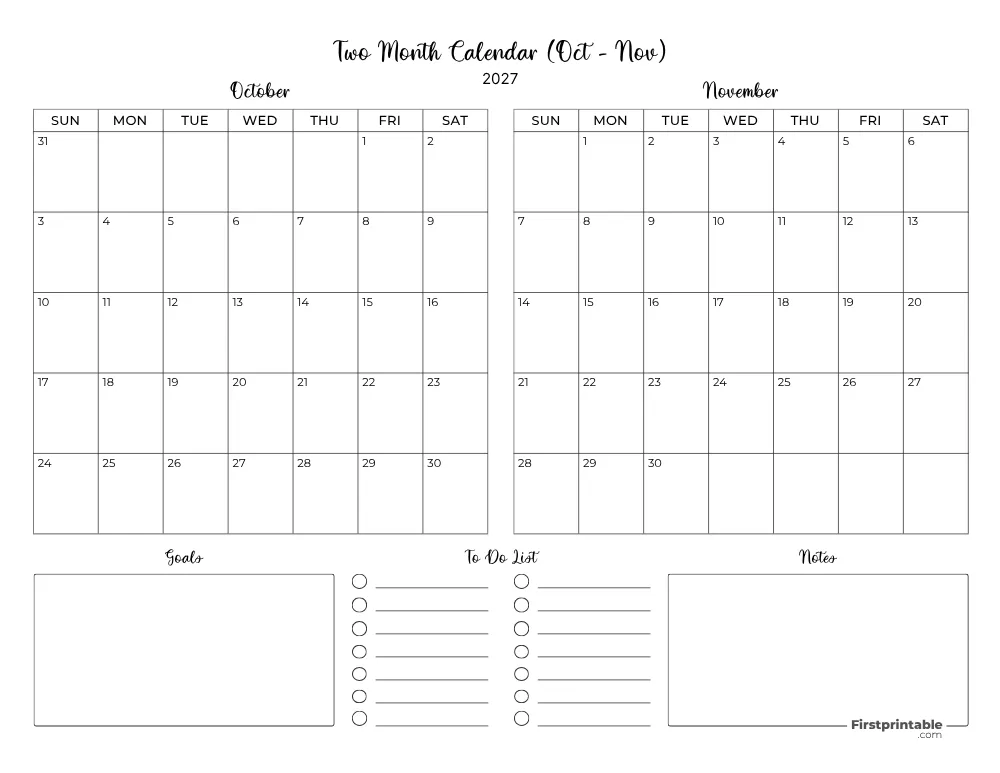 Two Month Calendar (Oct - Nov)
2027

October

| SUN | MON | TUE | WED | THU | FRI | SAT |
|---|---|---|---|---|---|---|
| 31 | | | | | 1 | 2 |
| 3 | 4 | 5 | 6 | 7 | 8 | 9 |
| 10 | 11 | 12 | 13 | 14 | 15 | 16 |
| 17 | 18 | 19 | 20 | 21 | 22 | 23 |
| 24 | 25 | 26 | 27 | 28 | 29 | 30 |

November

| SUN | MON | TUE | WED | THU | FRI | SAT |
|---|---|---|---|---|---|---|
| | 1 | 2 | 3 | 4 | 5 | 6 |
| 7 | 8 | 9 | 10 | 11 | 12 | 13 |
| 14 | 15 | 16 | 17 | 18 | 19 | 20 |
| 21 | 22 | 23 | 24 | 25 | 26 | 27 |
| 28 | 29 | 30 | | | | |

Goals

To Do List

Notes

Firstprintable
.com